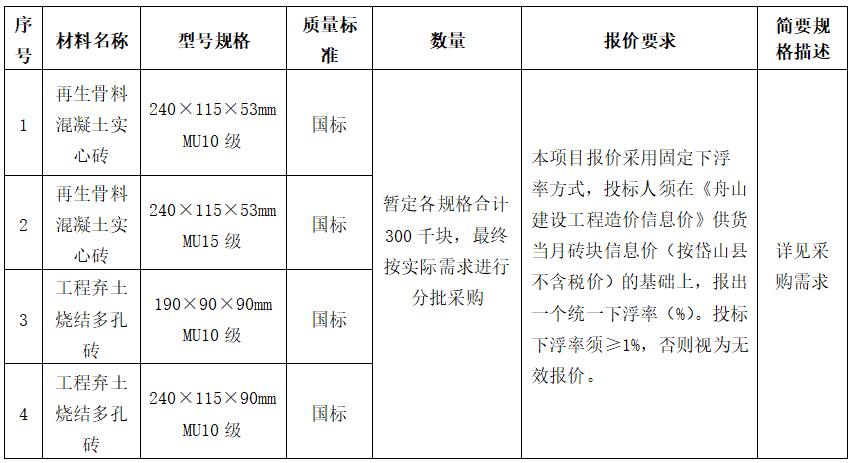 | 序号 | 材料名称 | 型号规格 | 质量标准 | 数量 | 报价要求 | 简要规格描述 |
|---|---|---|---|---|---|---|
| 1 | 再生骨料混凝土实心砖 | 240×115×53mm MU10级 | 国标 | 暂定各规格合计300千块，最终按实际需求进行分批采购 | 本项目报价采用固定下浮率方式，投标人须在《舟山建设工程造价信息价》供货当月砖块信息价（按岱山县不含税价）的基础上，报出一个统一下浮率（%）。投标下浮率须≥1%，否则视为无效报价。 | 详见采购需求 |
| 2 | 再生骨料混凝土实心砖 | 240×115×53mm MU15级 | 国标 | | | |
| 3 | 工程弃土烧结多孔砖 | 190×90×90mm MU10级 | 国标 | | | |
| 4 | 工程弃土烧结多孔砖 | 240×115×90mm MU10级 | 国标 | | | |